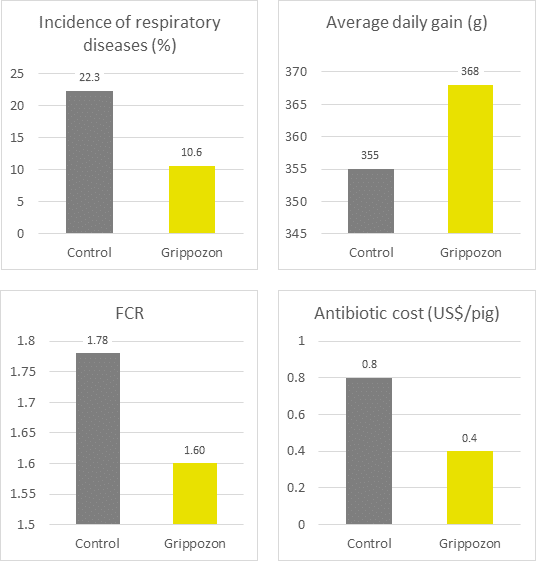 Incidence of respiratory diseases (%)

25
20
15
10
5
0

22.3
10.6

Control
Grippozon

Average daily gain (g)

370
365
360
355
350
345

355
368

Control
Grippozon

FCR

1.8
1.75
1.7
1.65
1.6
1.55
1.5

1.78
1.60

Control
Grippozon

Antibiotic cost (US$/pig)

1
0.8
0.6
0.4
0.2
0

0.8
0.4

Control
Grippozon